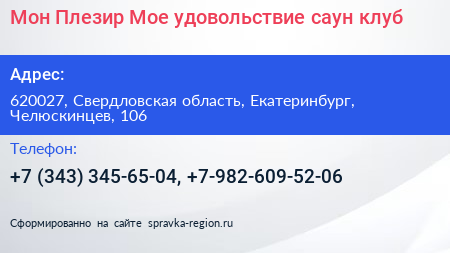 Мон Плезир Мое удовольствие саун клуб

Адрес:

620027, Свердловская область, Екатеринбург, Челюскинцев, 106

Телефон:

+7 (343) 345-65-04, +7-982-609-52-06

Сформированно на сайте spravka-region.ru